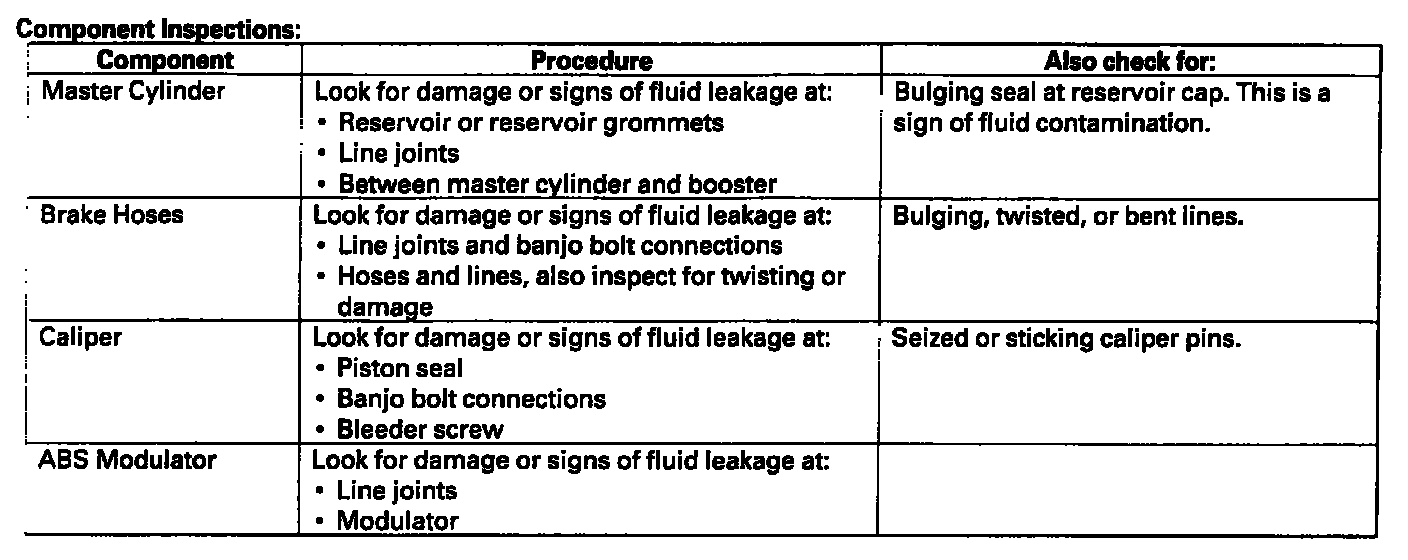 Component Inspections:

| Component | Procedure | Also check for: |
|---|---|---|
| Master Cylinder | Look for damage or signs of fluid leakage at: • Reservoir or reservoir grommets • Line joints • Between master cylinder and booster | Bulging seal at reservoir cap. This is a sign of fluid contamination. |
| Brake Hoses | Look for damage or signs of fluid leakage at: • Line joints and banjo bolt connections • Hoses and lines, also inspect for twisting or damage | Bulging, twisted, or bent lines. |
| Caliper | Look for damage or signs of fluid leakage at: • Piston seal • Banjo bolt connections • Bleeder screw | Seized or sticking caliper pins. |
| ABS Modulator | Look for damage or signs of fluid leakage at: • Line joints • Modulator | |